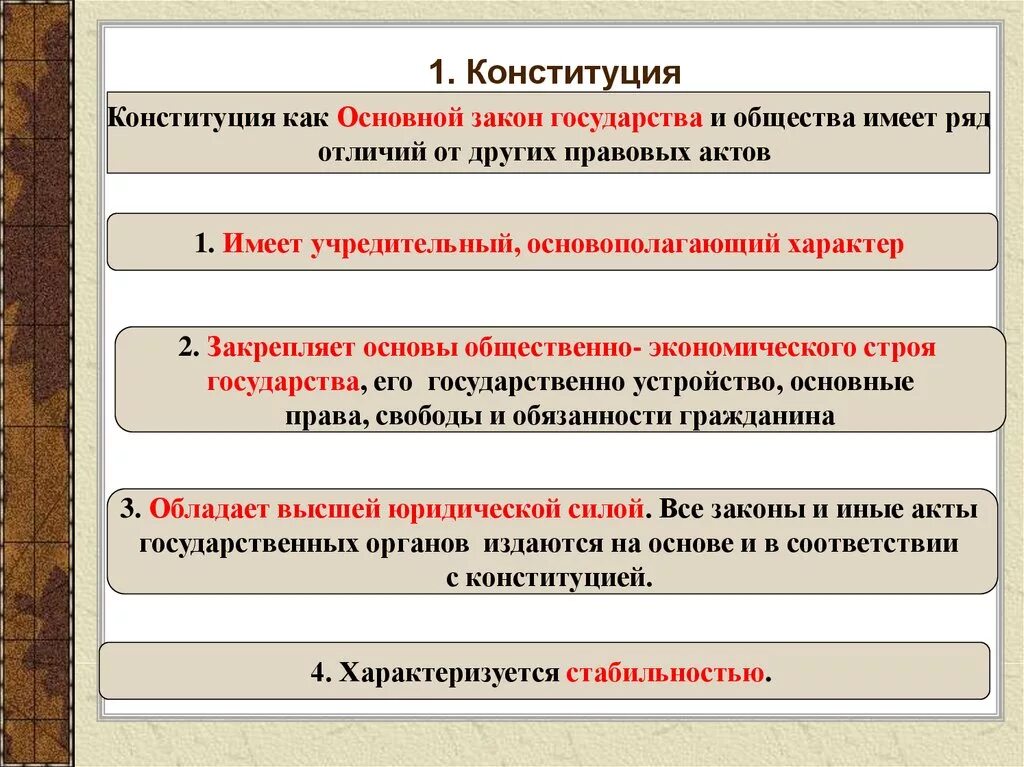 1. Конституция

Конституция как Основной закон государства и общества имеет ряд отличий от других правовых актов

1. Имеет учредительный, основополагающий характер

2. Закрепляет основы общественно- экономического строя государства, его государственно устройство, основные права, свободы и обязанности гражданина

3. Обладает высшей юридической силой. Все законы и иные акты государственных органов издаются на основе и в соответствии с конституцией.

4. Характеризуется стабильностью.